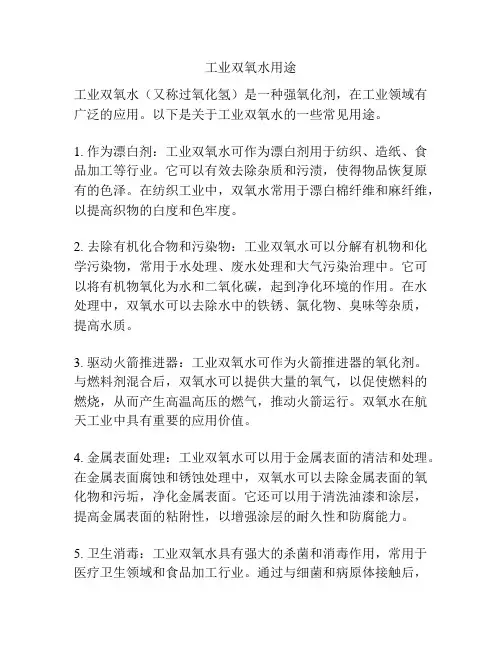 工业双氧水用途

工业双氧水（又称过氧化氢）是一种强氧化剂，在工业领域有广泛的应用。以下是关于工业双氧水的一些常见用途。

1. 作为漂白剂：工业双氧水可作为漂白剂用于纺织、造纸、食品加工等行业。它可以有效去除杂质和污渍，使得物品恢复原有的色泽。在纺织工业中，双氧水常用于漂白棉纤维和麻纤维，以提高织物的白度和色牢度。

2. 去除有机化合物和污染物：工业双氧水可以分解有机物和化学污染物，常用于水处理、废水处理和大气污染治理中。它可以将有机物氧化为水和二氧化碳，起到净化环境的作用。在水处理中，双氧水可以去除水中的铁锈、氯化物、臭味等杂质，提高水质。

3. 驱动火箭推进器：工业双氧水可作为火箭推进器的氧化剂。与燃料剂混合后，双氧水可以提供大量的氧气，以促使燃料的燃烧，从而产生高温高压的燃气，推动火箭运行。双氧水在航天工业中具有重要的应用价值。

4. 金属表面处理：工业双氧水可以用于金属表面的清洁和处理。在金属表面腐蚀和锈蚀处理中，双氧水可以去除金属表面的氧化物和污垢，净化金属表面。它还可以用于清洗油漆和涂层，提高金属表面的粘附性，以增强涂层的耐久性和防腐能力。

5. 卫生消毒：工业双氧水具有强大的杀菌和消毒作用，常用于医疗卫生领域和食品加工行业。通过与细菌和病原体接触后，